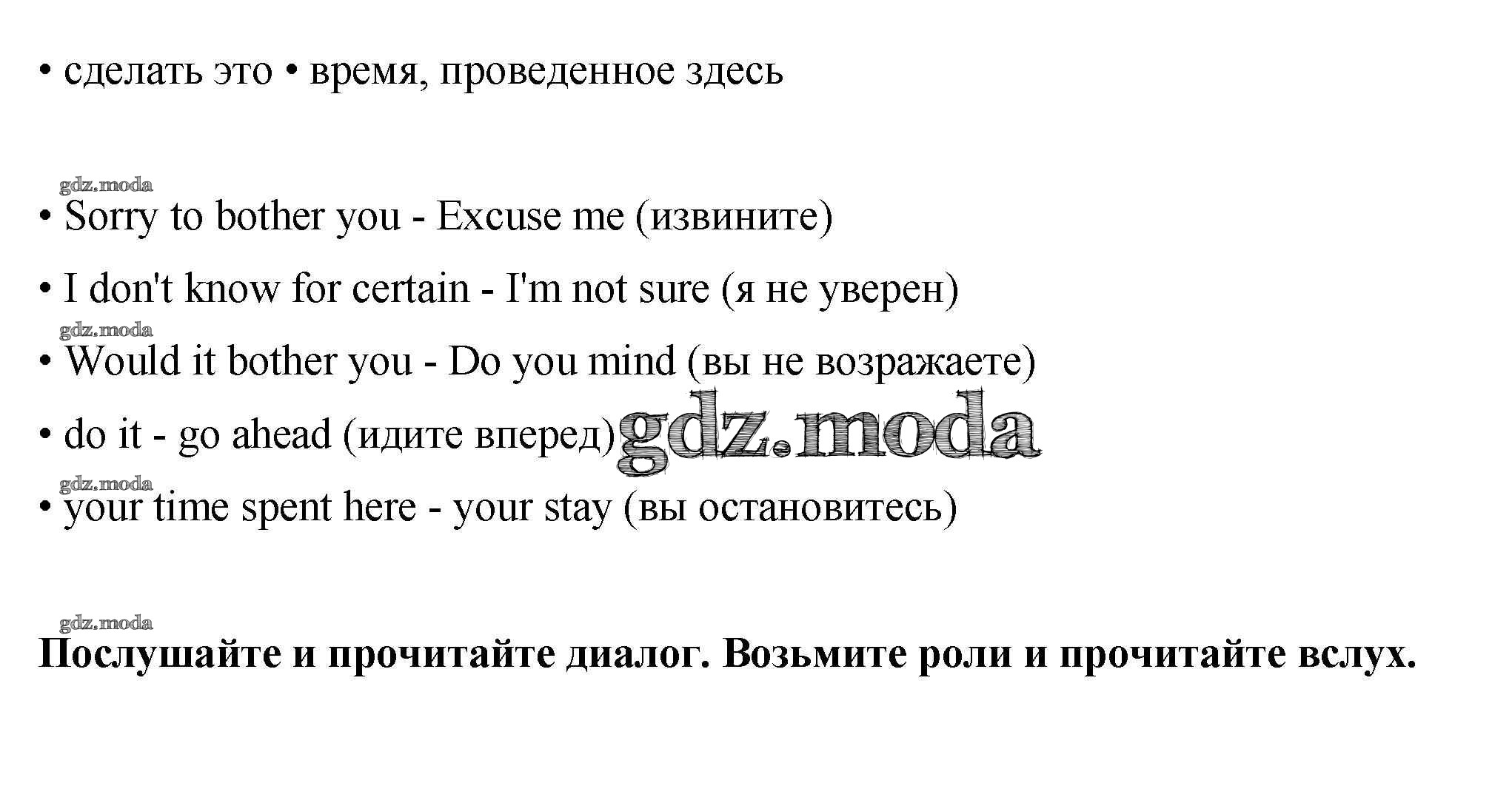 • сделать это • время, проведенное здесь

gdz.moda

• Sorry to bother you - Excuse me (извините)

• I don't know for certain - I'm not sure (я не уверен)

gdz.moda

• Would it bother you - Do you mind (вы не возражаете)

• do it - go ahead (идите вперед) gdz.moda

gdz.moda

• your time spent here - your stay (вы остановитесь)

gdz.moda

**Послушайте и прочитайте диалог. Возьмите роли и прочитайте вслух.**